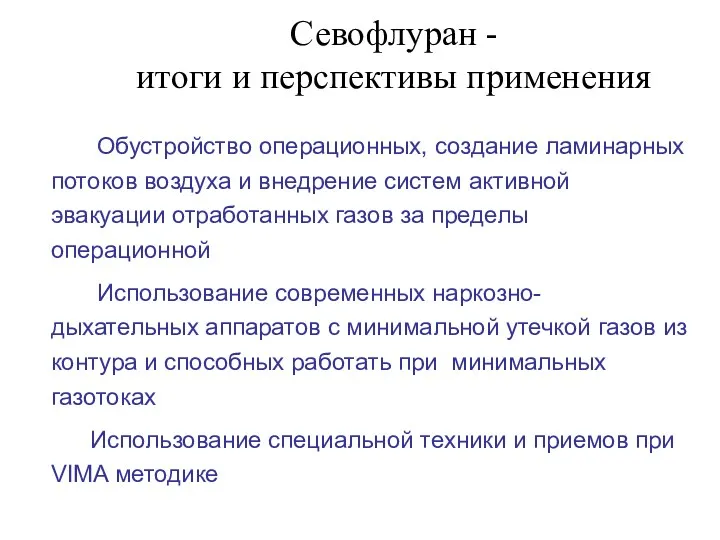 Севофлуран -
итоги и перспективы применения

Обустройство операционных, создание ламинарных потоков воздуха и внедрение систем активной эвакуации отработанных газов за пределы операционной

Использование современных наркозно-дыхательных аппаратов с минимальной утечкой газов из контура и способных работать при минимальных газотоках

Использование специальной техники и приемов при VIMA методике